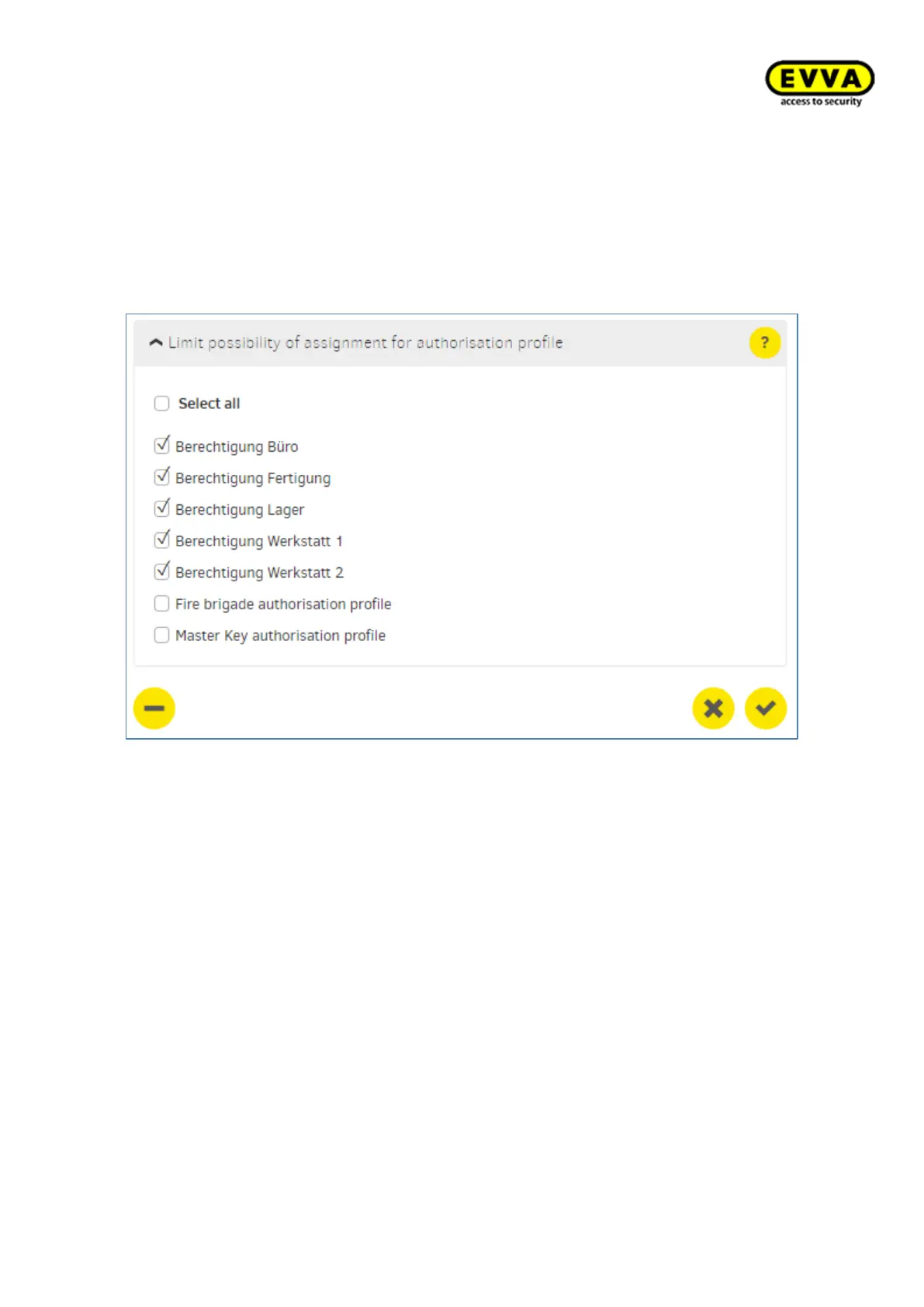 EVVA
access to security

Limit possibility of assignment for authorisation profile

?

Select all

Berechtigung Büro

Berechtigung Fertigung

Berechtigung Lager

Berechtigung Werkstatt 1

Berechtigung Werkstatt 2

Fire brigade authorisation profile

Master Key authorisation profile